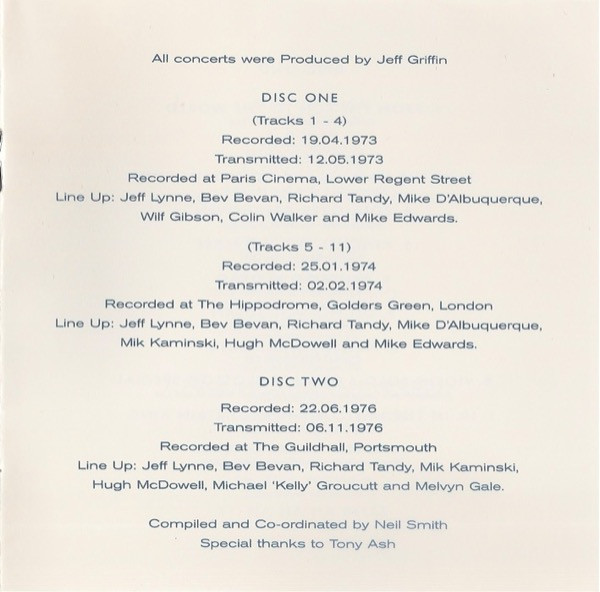 All concerts were Produced by Jeff Griffin

DISC ONE

(Tracks 1 - 4)
Recorded: 19.04.1973
Transmitted: 12.05.1973
Recorded at Paris Cinema, Lower Regent Street
Line Up: Jeff Lynne, Bev Bevan, Richard Tandy, Mike D'Albuquerque, Wilf Gibson, Colin Walker and Mike Edwards.

(Tracks 5 - 11)
Recorded: 25.01.1974
Transmitted: 02.02.1974
Recorded at The Hippodrome, Golders Green, London
Line Up: Jeff Lynne, Bev Bevan, Richard Tandy, Mike D'Albuquerque, Mik Kaminski, Hugh McDowell and Mike Edwards.

DISC TWO

Recorded: 22.06.1976
Transmitted: 06.11.1976
Recorded at The Guildhall, Portsmouth
Line Up: Jeff Lynne, Bev Bevan, Richard Tandy, Mik Kaminski, Hugh McDowell, Michael 'Kelly' Groucutt and Melvyn Gale.

Compiled and Co-ordinated by Neil Smith
Special thanks to Tony Ash